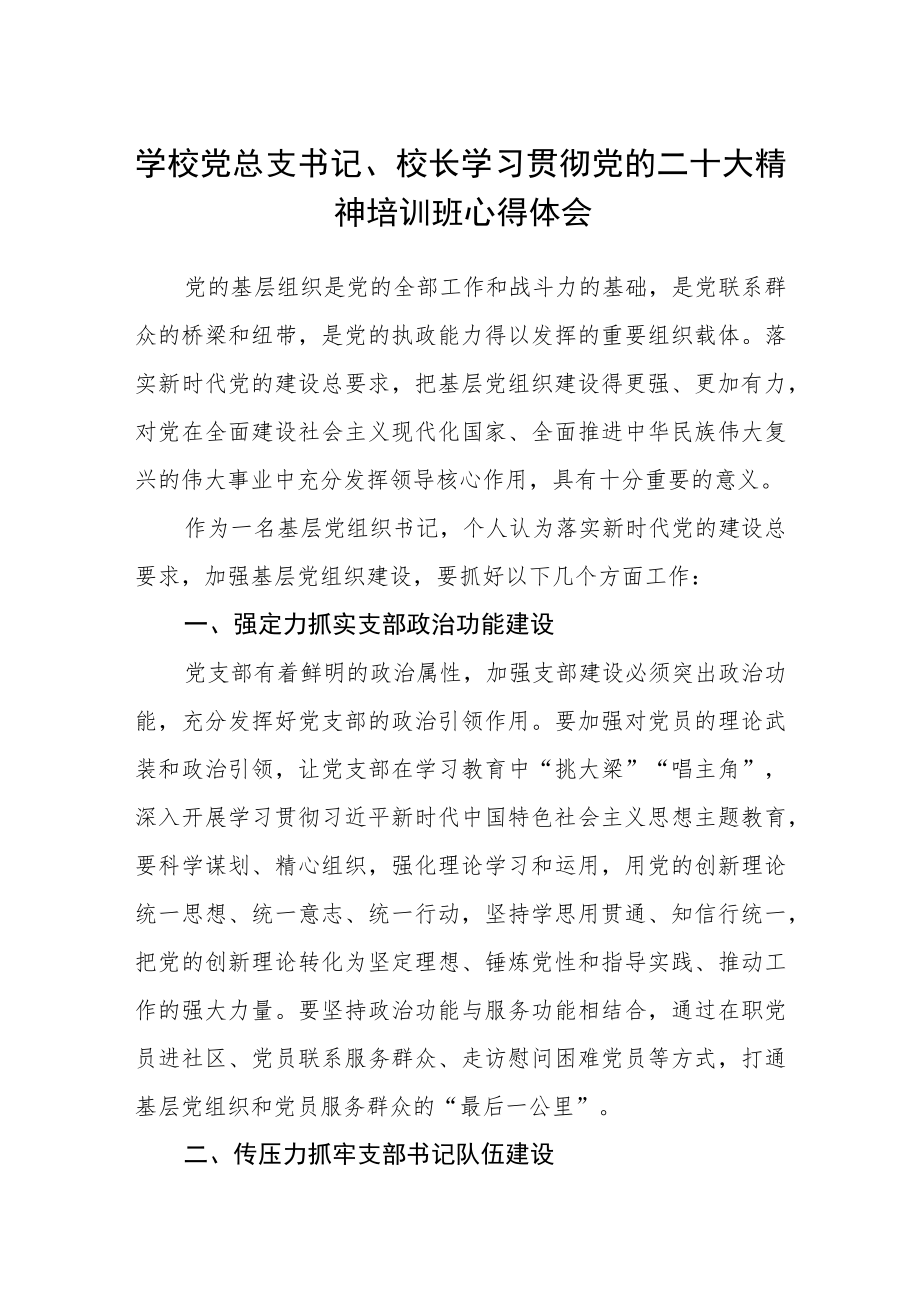 学校党总支书记、校长学习贯彻党的二十大精神培训班心得体会

党的基层组织是党的全部工作和战斗力的基础，是党联系群众的桥梁和纽带，是党的执政能力得以发挥的重要组织载体。落实新时代党的建设总要求，把基层党组织建设得更强、更加有力，对党在全面建设社会主义现代化国家、全面推进中华民族伟大复兴的伟大事业中充分发挥领导核心作用，具有十分重要的意义。

作为一名基层党组织书记，个人认为落实新时代党的建设总要求，加强基层党组织建设，要抓好以下几个方面工作：

一、强定力抓实支部政治功能建设

党支部有着鲜明的政治属性，加强支部建设必须突出政治功能，充分发挥好党支部的政治引领作用。要加强对党员的理论武装和政治引领，让党支部在学习教育中“挑大梁”“唱主角”，深入开展学习贯彻习近平新时代中国特色社会主义思想主题教育，要科学谋划、精心组织，强化理论学习和运用，用党的创新理论统一思想、统一意志、统一行动，坚持学思用贯通、知信行统一，把党的创新理论转化为坚定理想、锤炼党性和指导实践、推动工作的强大力量。要坚持政治功能与服务功能相结合，通过在职党员进社区、党员联系服务群众、走访慰问困难党员等方式，打通基层党组织和党员服务群众的“最后一公里”。

二、传压力抓牢支部书记队伍建设